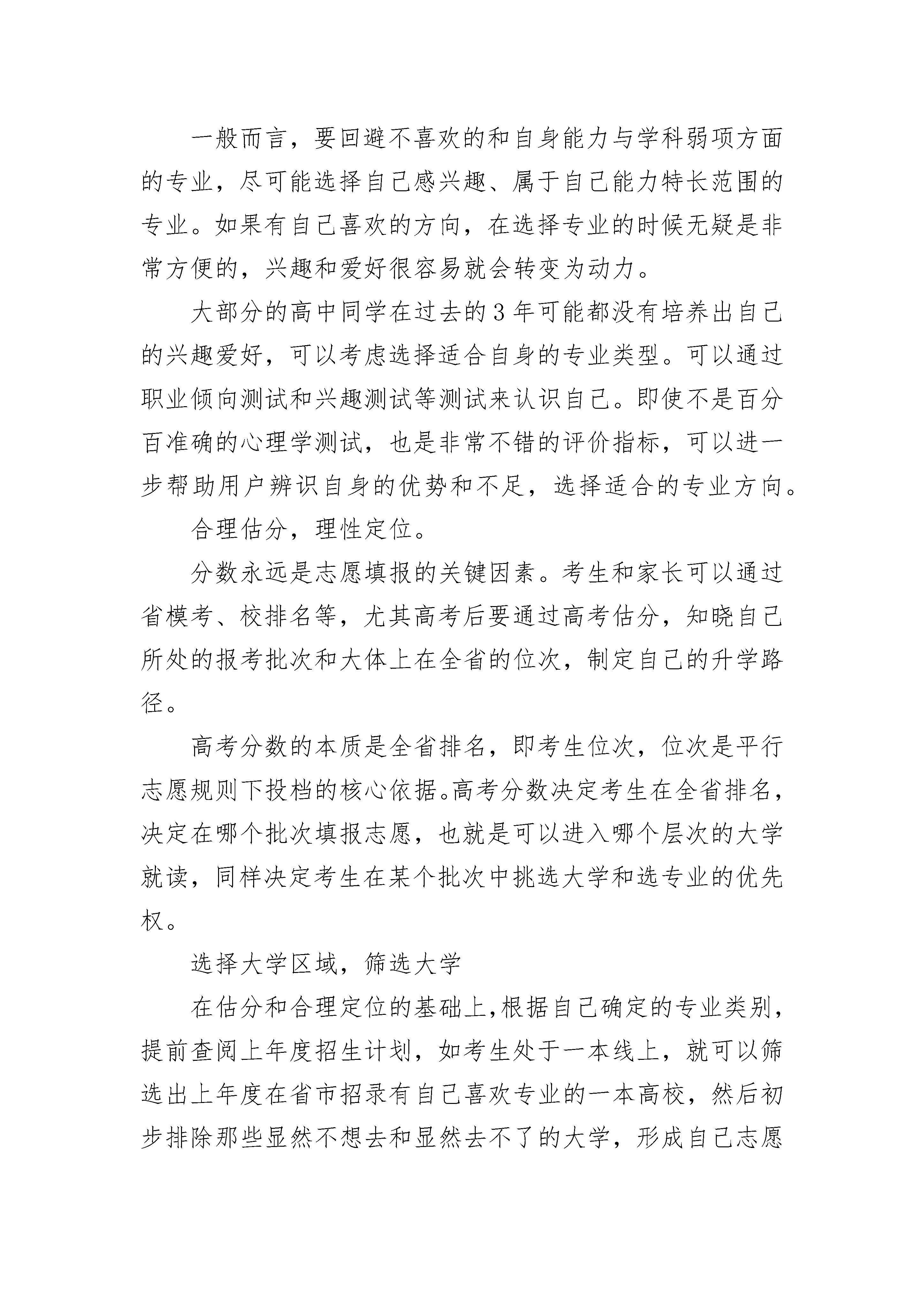 一般而言，要回避不喜欢的和自身能力与学科弱项方面的专业，尽可能选择自己感兴趣、属于自己能力特长范围的专业。如果有自己喜欢的方向，在选择专业的时候无疑是非常方便的，兴趣和爱好很容易就会转变为动力。

大部分的高中同学在过去的3年可能都没有培养出自己的兴趣爱好，可以考虑选择适合自身的专业类型。可以通过职业倾向测试和兴趣测试等测试来认识自己。即使不是百分百准确的心理学测试，也是非常不错的评价指标，可以进一步帮助用户辨识自身的优势和不足，选择适合的专业方向。

合理估分，理性定位。

分数永远是志愿填报的关键因素。考生和家长可以通过省模考、校排名等，尤其高考后要通过高考估分，知晓自己所处的报考批次和大体上在全省的位次，制定自己的升学路径。

高考分数的本质是全省排名，即考生位次，位次是平行志愿规则下投档的核心依据。高考分数决定考生在全省排名，决定在哪个批次填报志愿，也就是可以进入哪个层次的大学就读，同样决定考生在某个批次中挑选大学和选专业的优先权。

选择大学区域，筛选大学

在估分和合理定位的基础上，根据自己确定的专业类别，提前查阅上年度招生计划，如考生处于一本线上，就可以筛选出上年度在省市招录有自己喜欢专业的一本高校，然后初步排除那些显然不想去和显然去不了的大学，形成自己志愿